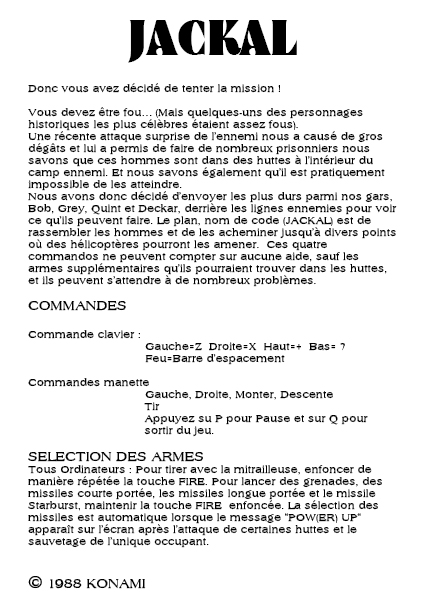 JACKAL

Donc vous avez décidé de tenter la mission !

Vous devez être fou... (Mais quelques-uns des personnages historiques les plus célèbres étaient assez fous).
Une récente attaque surprise de l'ennemi nous a causé de gros dégâts et lui a permis de faire de nombreux prisonniers nous savons que ces hommes sont dans des huttes à l'intérieur du camp ennemi. Et nous savons également qu'il est pratiquement impossible de les atteindre.
Nous avons donc décidé d'envoyer les plus durs parmi nos gars, Bob, Grey, Quint et Deckar, derrière les lignes ennemies pour voir ce qu'ils peuvent faire. Le plan, nom de code (JACKAL) est de rassembler les hommes et de les acheminer jusqu'à divers points où des hélicoptères pourront les amener. Ces quatre commandos ne peuvent compter sur aucune aide, sauf les armes supplémentaires qu'ils pourraient trouver dans les huttes, et ils peuvent s'attendre à de nombreux problèmes.

COMMANDES

Commande clavier :
Gauche=Z Droite=X Haut=+ Bas= ?
Feu=Barre d'espacement

Commandes manette
Gauche, Droite, Monter, Descente
Tir
Appuyez su P pour Pause et sur Q pour sortir du jeu.

SELECTION DES ARMES
Tous Ordinateurs : Pour tirer avec la mitrailleuse, enfoncer de manière répétée la touche FIRE. Pour lancer des grenades, des missiles courte portée, les missiles longue portée et le missile Starburst, maintenir la touche FIRE enfoncée. La sélection des missiles est automatique lorsque le message "POW(ER) UP" apparaît sur l'écran après l'attaque de certaines huttes et le sauvetage de l'unique occupant.

© 1988 KONAMI